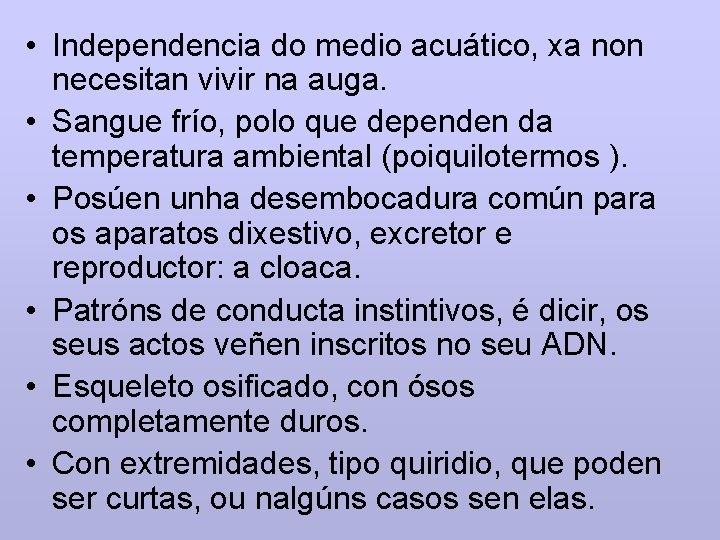 • Independencia do medio acuático, xa non necesitan vivir na auga.
• Sangue frío, polo que dependen da temperatura ambiental (poiquilotermos ).
• Posúen unha desembocadura común para os aparatos dixestivo, excretor e reproductor: a cloaca.
• Patróns de conducta instintivos, é dicir, os seus actos veñen inscritos no seu ADN.
• Esqueleto osificado, con ósos completamente duros.
• Con extremidades, tipo quiridio, que poden ser curtas, ou nalgúns casos sen elas.